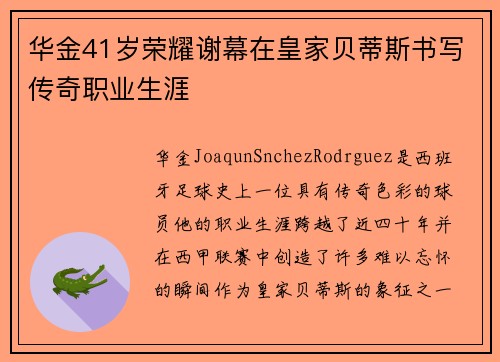 华金41岁荣耀谢幕在皇家贝蒂斯书写传奇职业生涯

华金JoaqunSnchezRodrguez是西班牙足球史上一位具有传奇色彩的球员他的职业生涯跨越了近四十年并在西甲联赛中创造了许多难以忘怀的瞬间作为皇家贝蒂斯的象征之一